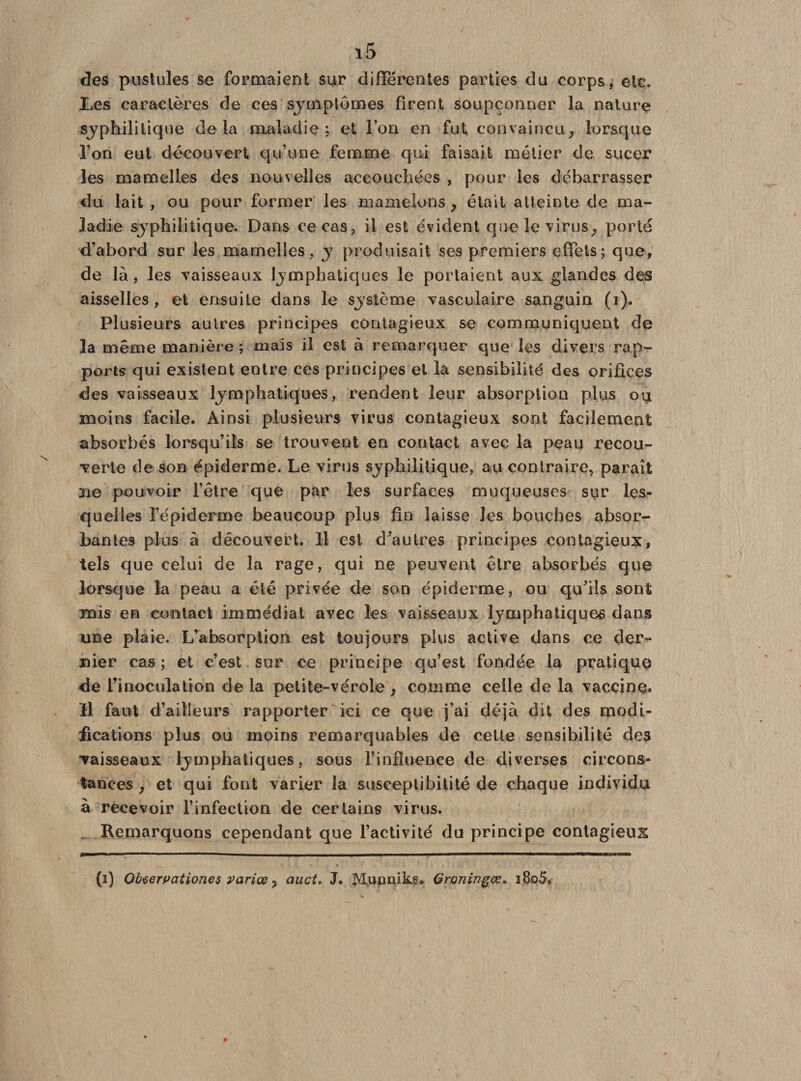 15

des pustules se formaient sur différentes parties du corps, etc. Les caractères de ces symptômes firent soupçonner la nature syphilitique de la maladie ; et l'on en fut convaincu, lorsque l'on eut découvert qu'une femme qui faisait métier de sucer les mamelles des nouvelles accouchées, pour les débarrasser du lait, ou pour former les mamelons, était atteinte de maladie syphilitique. Dans ce cas, il est évident que le virus, porté d'abord sur les mamelles, y produisait ses premiers effets ; que, de là, les vaisseaux lymphatiques le portaient aux glandes des aisselles, et ensuite dans le système vasculaire sanguin (1).

Plusieurs autres principes contagieux se communiquent de la même manière ; mais il est à remarquer que les divers rapports qui existent entre ces principes et la sensibilité des orifices des vaisseaux lymphatiques, rendent leur absorption plus ou moins facile. Ainsi plusieurs virus contagieux sont facilement absorbés lorsqu'ils se trouvent en contact avec la peau recouverte de son épiderme. Le virus syphilitique, au contraire, paraît ne pouvoir l'être que par les surfaces muqueuses sur lesquelles l'épiderme beaucoup plus fin laisse les bouches absorbantes plus à découvert. Il est d'autres principes contagieux, tels que celui de la rage, qui ne peuvent être absorbés que lorsque la peau a été privée de son épiderme, ou qu'ils sont mis en contact immédiat avec les vaisseaux lymphatiques dans une plaie. L'absorption est toujours plus active dans ce dernier cas ; et c'est sur ce principe qu'est fondée la pratique de l'inoculation de la petite-vérole, comme celle de la vaccine. Il faut d'ailleurs rapporter ici ce que j'ai déjà dit des modifications plus ou moins remarquables de cette sensibilité des vaisseaux lymphatiques, sous l'influence de diverses circonstances, et qui font varier la susceptibilité de chaque individu à recevoir l'infection de certains virus.

Remarquons cependant que l'activité du principe contagieux

(1) Observationes variæ, auct. J. Munniks. Groningæ. 1805.